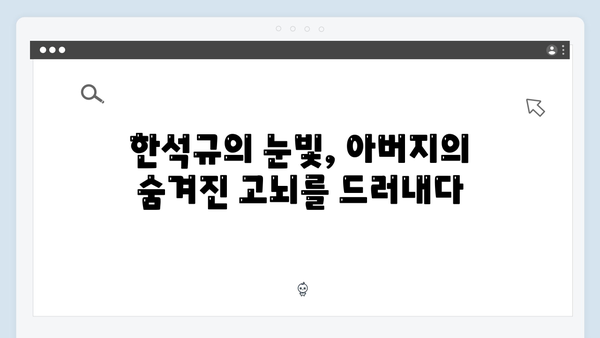 한석규의 눈빛, 아버지의 숨겨진 고뇌를 드러내다